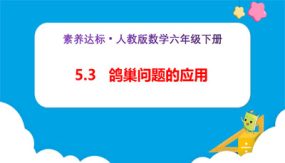 素养达标·人教版数学六年级下册

5.3 鸽巢问题的应用